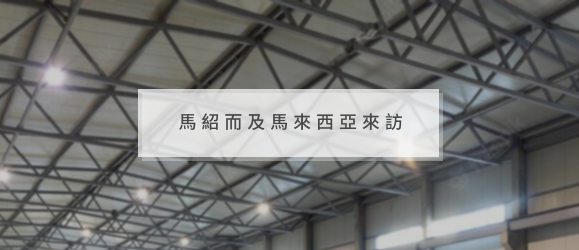 馬紹而及馬來西亞來訪